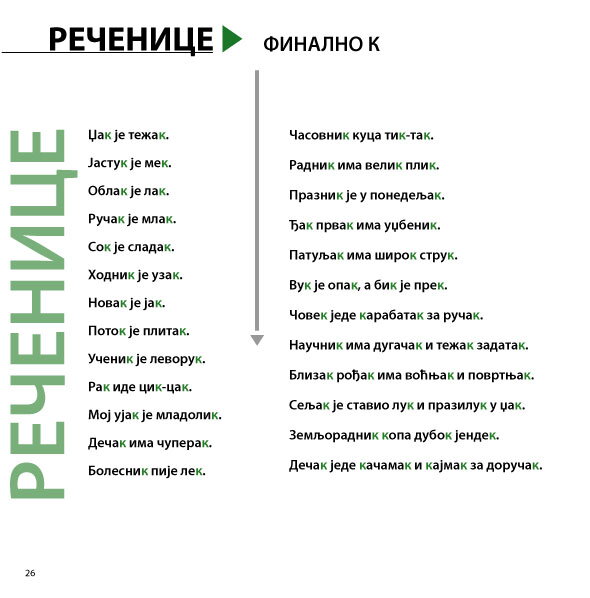 РЕЧЕНИЦЕ ФИНАЛНО К

РЕЧЕНИЦЕ

Џак је тежак.

Јастук је мек.

Облак је лак.

Ручак је млак.

Сок је сладак.

Ходник је узак.

Новак је јак.

Поток је плитак.

Ученик је леворук.

Рак иде цик-цак.

Мој ујак је младолик.

Дечак има чуперак.

Болесник пије лек.

Часовник куца тик-так.

Радник има велик плик.

Празник је у понедељак.

Ђак првак има уџбеник.

Патуљак има широк струк.

Вук је опак, а бик је прек.

Човек једе карабатак за ручак.

Научник има дугачак и тежак задатак.

Близак рођак има воћњак и повртњак.

Сељак је ставио лук и празилук у џак.

Земљорадник копа дубок јендек.

Дечак једе качамак и кајмак за доручак.

26